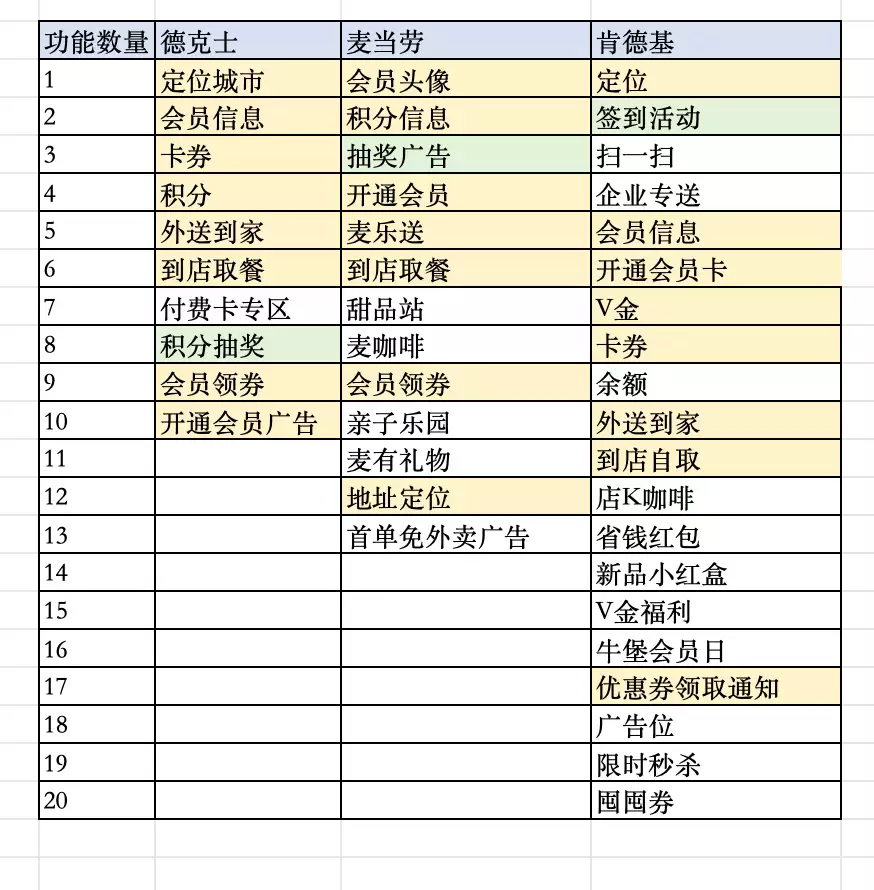 | 功能数量 | 德克士 | 麦当劳 | 肯德基 |
|---|---|---|---|
| 1 | 定位城市 | 会员头像 | 定位 |
| 2 | 会员信息 | 积分信息 | 签到活动 |
| 3 | 卡券 | 抽奖广告 | 扫一扫 |
| 4 | 积分 | 开通会员 | 企业专送 |
| 5 | 外送到家 | 麦乐送 | 会员信息 |
| 6 | 到店取餐 | 到店取餐 | 开通会员卡 |
| 7 | 付费卡专区 | 甜品站 | V金 |
| 8 | 积分抽奖 | 麦咖啡 | 卡券 |
| 9 | 会员领券 | 会员领券 | 余额 |
| 10 | 开通会员广告 | 亲子乐园 | 外送到家 |
| 11 | | 麦有礼物 | 到店自取 |
| 12 | | 地址定位 | 店K咖啡 |
| 13 | | 首单免外卖广告 | 省钱红包 |
| 14 | | | 新品小红盒 |
| 15 | | | V金福利 |
| 16 | | | 牛堡会员日 |
| 17 | | | 优惠券领取通知 |
| 18 | | | 广告位 |
| 19 | | | 限时秒杀 |
| 20 | | | 囤囤券 |